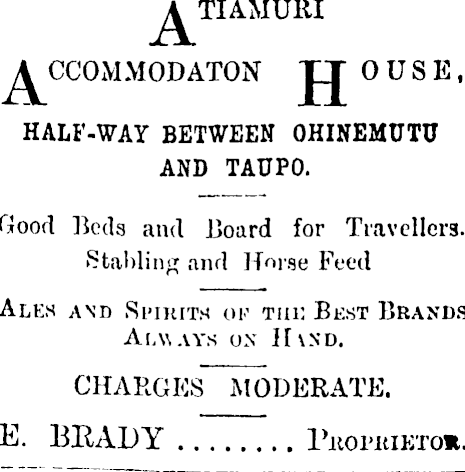 ATIAMURI

ACCOMMODATON HOUSE,

HALF-WAY BETWEEN OHINEMUTU AND TAUPO.

Good Beds and Board for Travellers. Stabling and Horse Feed

ALES AND SPIRITS OF THE BEST BRANDS ALWAYS ON HAND.

CHARGES MODERATE.

E. BRADY ........ PROPRIETOR.